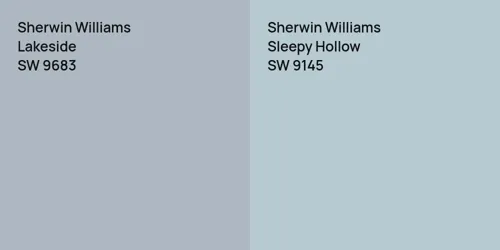 Sherwin Williams
Lakeside
SW 9683

Sherwin Williams
Sleepy Hollow
SW 9145